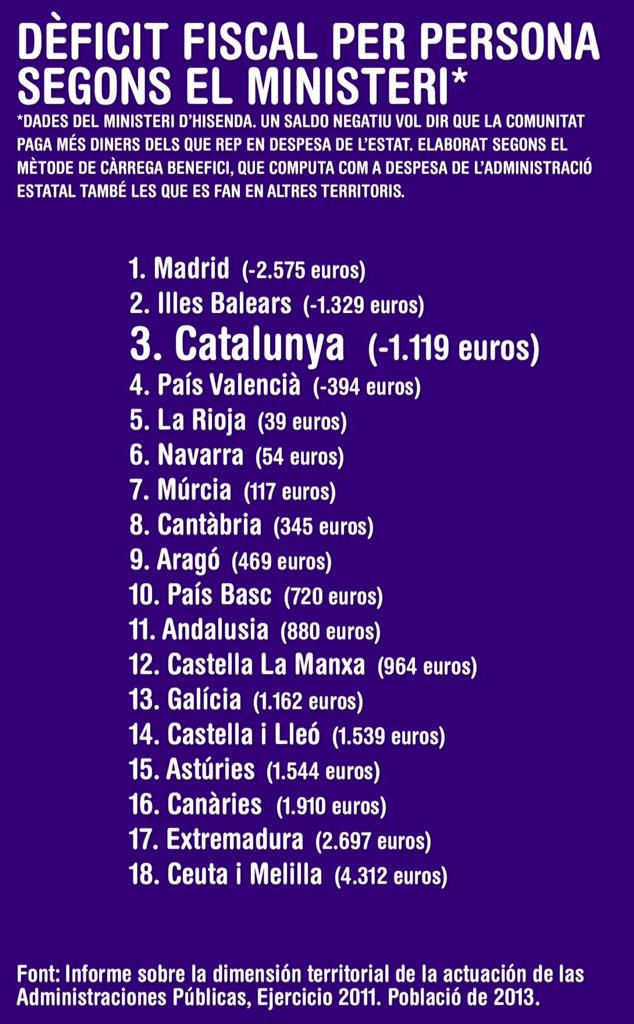 DÈFICIT FISCAL PER PERSONA SEGONS EL MINISTERI*

*DADES DEL MINISTERI D'HISENDA. UN SALDO NEGATIU VOL DIR QUE LA COMUNITAT PAGA MÉS DINERS DELS QUE REP EN DESPESA DE L'ESTAT. ELABORAT SEGONS EL MÈTODE DE CÀRREGA BENEFICI, QUE COMPUTA COM A DESPESA DE L'ADMINISTRACIÓ ESTATAL TAMBÉ LES QUE ES FAN EN ALTRES TERRITORIS.

1. Madrid (-2.575 euros)
2. Illes Balears (-1.329 euros)
3. Catalunya (-1.119 euros)
4. País Valencià (-394 euros)
5. La Rioja (39 euros)
6. Navarra (54 euros)
7. Múrcia (117 euros)
8. Cantàbria (345 euros)
9. Aragó (469 euros)
10. País Basc (720 euros)
11. Andalusia (880 euros)
12. Castella La Manxa (964 euros)
13. Galícia (1.162 euros)
14. Castella i Lleó (1.539 euros)
15. Astúries (1.544 euros)
16. Canàries (1.910 euros)
17. Extremadura (2.697 euros)
18. Ceuta i Melilla (4.312 euros)

Font: Informe sobre la dimensión territorial de la actuación de las Administraciones Públicas, Ejercicio 2011. Població de 2013.